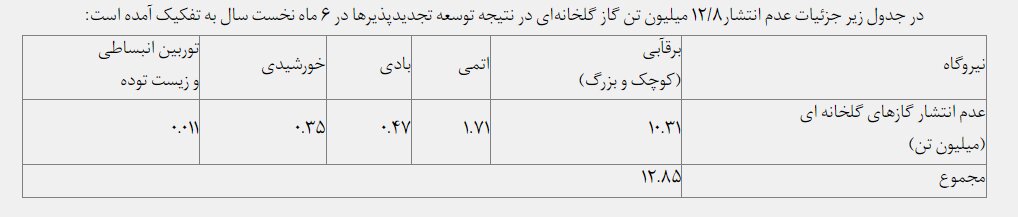 در جدول زیر جزئیات عدم انتشار۱۲/۸ میلیون تن گاز گلخانه‌ای در نتیجه توسعه تجدیدپذیرها در ۶ ماه نخست سال به تفکیک آمده است:

| نیروگاه | برقآبی (کوچک و بزرگ) | اتمی | بادی | خورشیدی | توربین انبساطی و زیست توده |
|---|---|---|---|---|---|
| عدم انتشار گازهای گلخانه ای (میلیون تن) | ۱۰.۳۱ | ۱.۷۱ | ۰.۴۷ | ۰.۳۵ | ۰.۰۱۱ |
| مجموع | ۱۲.۸۵ | | | | |